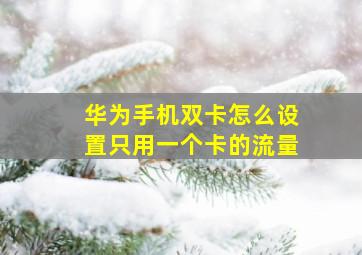 华为手机双卡怎么设置只用一个卡的流量